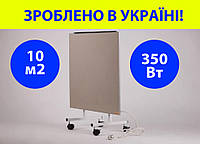 ЗРОБЛЕНО В УКРАЇНІ!

10 м2

350 Вт